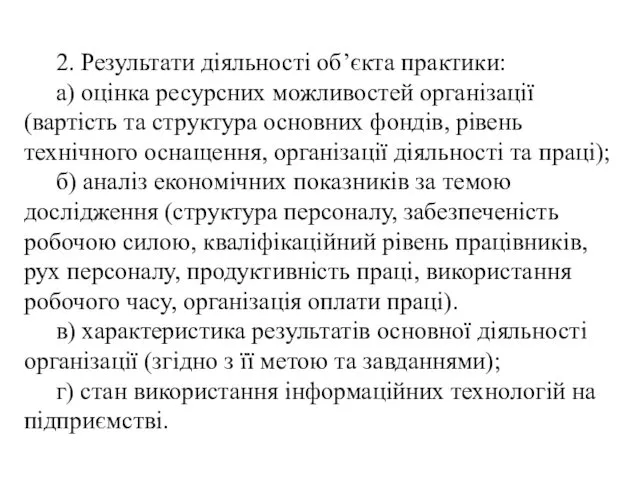 2. Результати діяльності об’єкта практики:

а) оцінка ресурсних можливостей організації (вартість та структура основних фондів, рівень технічного оснащення, організації діяльності та праці);

б) аналіз економічних показників за темою дослідження (структура персоналу, забезпеченість робочою силою, кваліфікаційний рівень працівників, рух персоналу, продуктивність праці, використання робочого часу, організація оплати праці).

в) характеристика результатів основної діяльності організації (згідно з її метою та завданнями);

г) стан використання інформаційних технологій на підприємстві.